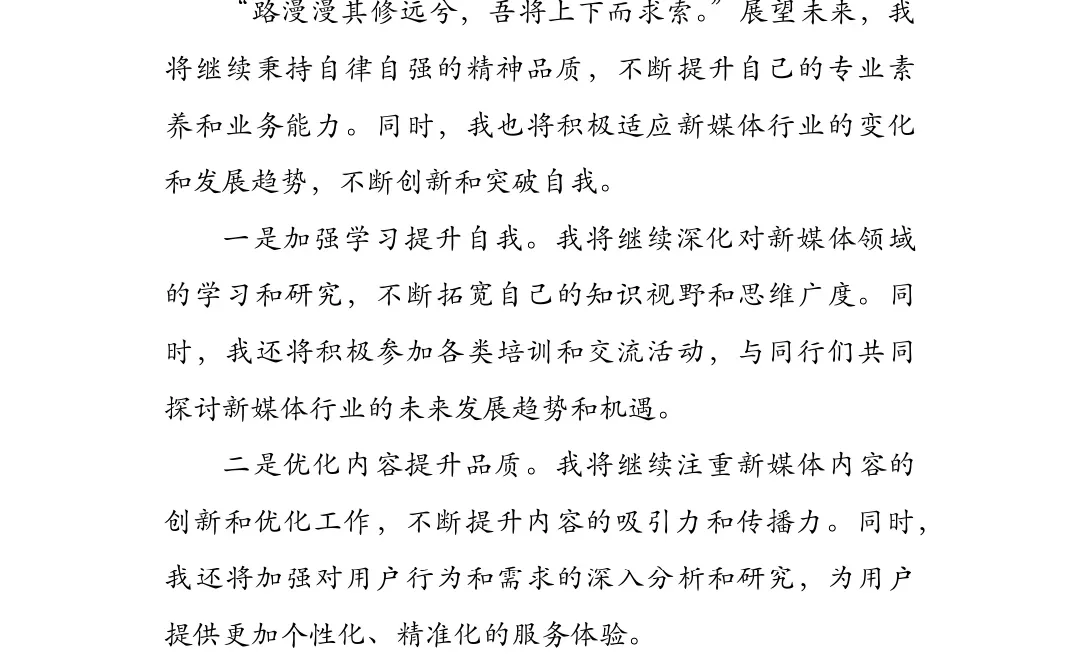 “路漫漫其修远兮，吾将上下而求索。”展望未来，我将继续秉持自律自强的精神品质，不断提升自己的专业素养和业务能力。同时，我也将积极适应新媒体行业的变化和发展趋势，不断创新和突破自我。

一是加强学习提升自我。我将继续深化对新媒体领域的学习和研究，不断拓宽自己的知识视野和思维广度。同时，我还将积极参加各类培训和交流活动，与同行们共同探讨新媒体行业的未来发展趋势和机遇。

二是优化内容提升品质。我将继续注重新媒体内容的创新和优化工作，不断提升内容的吸引力和传播力。同时，我还将加强对用户行为和需求的深入分析和研究，为用户提供更加个性化、精准化的服务体验。